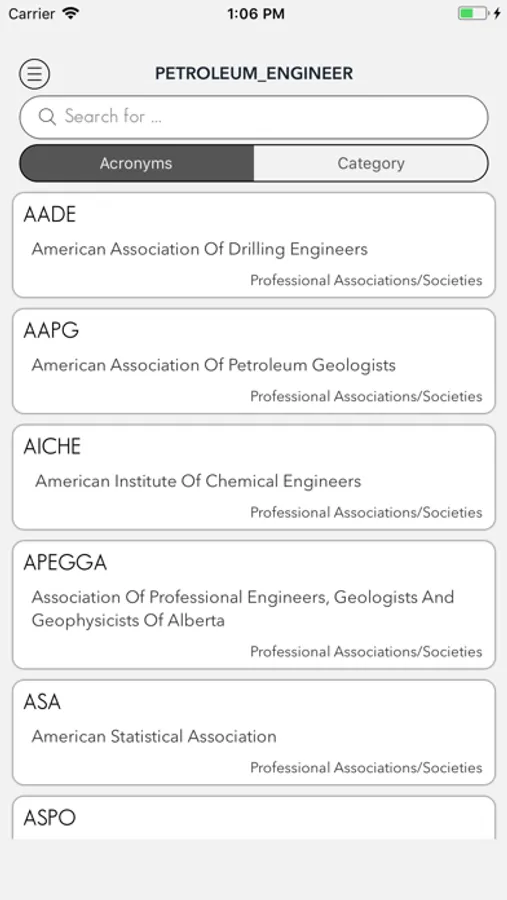 Carrier 1:06 PM

PETROLEUM_ENGINEER

Search for ...

Acronyms Category

AADE
American Association Of Drilling Engineers
Professional Associations/Societies

AAPG
American Association Of Petroleum Geologists
Professional Associations/Societies

AICHE
American Institute Of Chemical Engineers
Professional Associations/Societies

APEGGA
Association Of Professional Engineers, Geologists And Geophysicists Of Alberta
Professional Associations/Societies

ASA
American Statistical Association
Professional Associations/Societies

ASPO